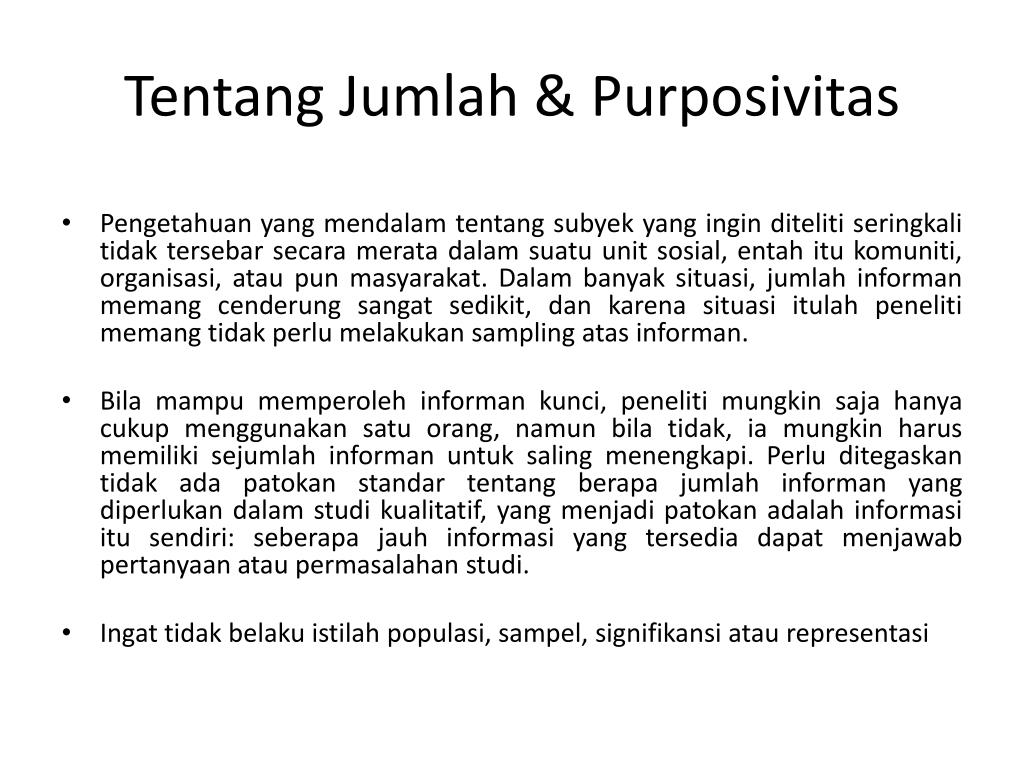 Tentang Jumlah & Purposivitas

• Pengetahuan yang mendalam tentang subyek yang ingin diteliti seringkali tidak tersebar secara merata dalam suatu unit sosial, entah itu komuniti, organisasi, atau pun masyarakat. Dalam banyak situasi, jumlah informan memang cenderung sangat sedikit, dan karena situasi itulah peneliti memang tidak perlu melakukan sampling atas informan.

• Bila mampu memperoleh informan kunci, peneliti mungkin saja hanya cukup menggunakan satu orang, namun bila tidak, ia mungkin harus memiliki sejumlah informan untuk saling menengkapi. Perlu ditegaskan tidak ada patokan standar tentang berapa jumlah informan yang diperlukan dalam studi kualitatif, yang menjadi patokan adalah informasi itu sendiri: seberapa jauh informasi yang tersedia dapat menjawab pertanyaan atau permasalahan studi.

• Ingat tidak belaku istilah populasi, sampel, signifikansi atau representasi